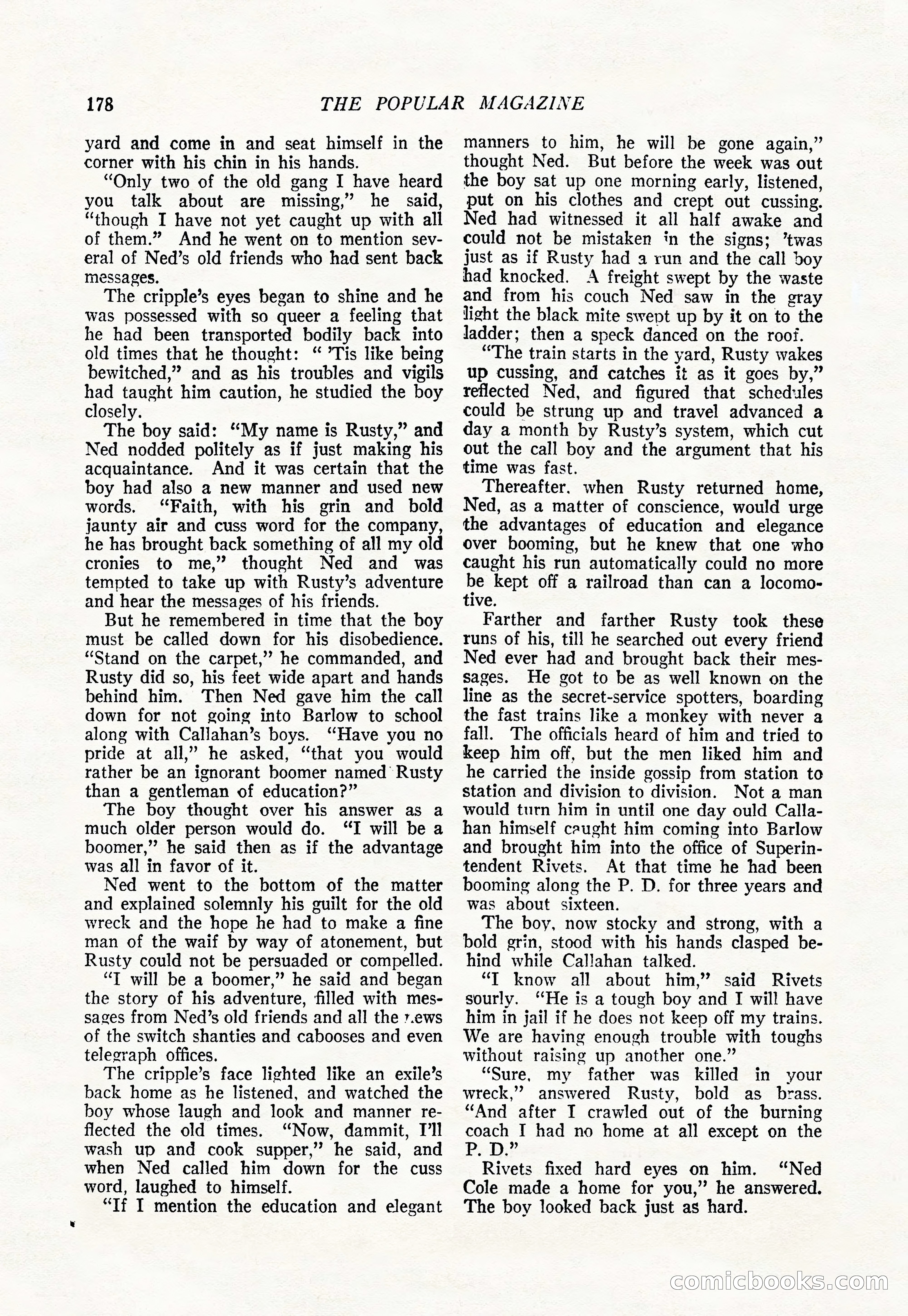 178 THE POPULAR MAGAZINE

yard and come in and seat himself in the corner with his chin in his hands.

"Only two of the old gang I have heard you talk about are missing," he said, "though I have not yet caught up with all of them." And he went on to mention several of Ned's old friends who had sent back messages.

The cripple's eyes began to shine and he was possessed with so queer a feeling that he had been transported bodily back into old times that he thought: " 'Tis like being bewitched," and as his troubles and vigils had taught him caution, he studied the boy closely.

The boy said: "My name is Rusty," and Ned nodded politely as if just making his acquaintance. And it was certain that the boy had also a new manner and used new words. "Faith, with his grin and bold jaunty air and cuss word for the company, he has brought back something of all my old cronies to me," thought Ned and was tempted to take up with Rusty's adventure and hear the messages of his friends.

But he remembered in time that the boy must be called down for his disobedience. "Stand on the carpet," he commanded, and Rusty did so, his feet wide apart and hands behind him. Then Ned gave him the call down for not going into Barlow to school along with Callahan's boys. "Have you no pride at all," he asked, "that you would rather be an ignorant boomer named Rusty than a gentleman of education?"

The boy thought over his answer as a much older person would do. "I will be a boomer," he said then as if the advantage was all in favor of it.

Ned went to the bottom of the matter and explained solemnly his guilt for the old wreck and the hope he had to make a fine man of the waif by way of atonement, but Rusty could not be persuaded or compelled.

"I will be a boomer," he said and began the story of his adventure, filled with messages from Ned's old friends and all the news of the switch shanties and cabooses and even telegraph offices.

The cripple's face lighted like an exile's back home as he listened, and watched the boy whose laugh and look and manner reflected the old times. "Now, dammit, I'll wash up and cook supper," he said, and when Ned called him down for the cuss word, laughed to himself.

"If I mention the education and elegant manners to him, he will be gone again," thought Ned. But before the week was out the boy sat up one morning early, listened, put on his clothes and crept out cussing. Ned had witnessed it all half awake and could not be mistaken in the signs; 'twas just as if Rusty had a run and the call boy had knocked. A freight swept by the waste and from his couch Ned saw in the gray light the black mite swept up by it on to the ladder; then a speck danced on the roof.

"The train starts in the yard, Rusty wakes up cussing, and catches it as it goes by," reflected Ned, and figured that schedules could be strung up and travel advanced a day a month by Rusty's system, which cut out the call boy and the argument that his time was fast.

Thereafter, when Rusty returned home, Ned, as a matter of conscience, would urge the advantages of education and elegance over booming, but he knew that one who caught his run automatically could no more be kept off a railroad than can a locomotive.

Farther and farther Rusty took these runs of his, till he searched out every friend Ned ever had and brought back their messages. He got to be as well known on the line as the secret-service spotters, boarding the fast trains like a monkey with never a fall. The officials heard of him and tried to keep him off, but the men liked him and he carried the inside gossip from station to station and division to division. Not a man would turn him in until one day ould Callahan himself caught him coming into Barlow and brought him into the office of Superintendent Rivets. At that time he had been booming along the P. D. for three years and was about sixteen.

The boy, now stocky and strong, with a bold grin, stood with his hands clasped behind while Callahan talked.

"I know all about him," said Rivets sourly. "He is a tough boy and I will have him in jail if he does not keep off my trains. We are having enough trouble with toughs without raising up another one."

"Sure, my father was killed in your wreck," answered Rusty, bold as brass. "And after I crawled out of the burning coach I had no home at all except on the P. D."

Rivets fixed hard eyes on him. "Ned Cole made a home for you," he answered. The boy looked back just as hard.

comicbooks.com